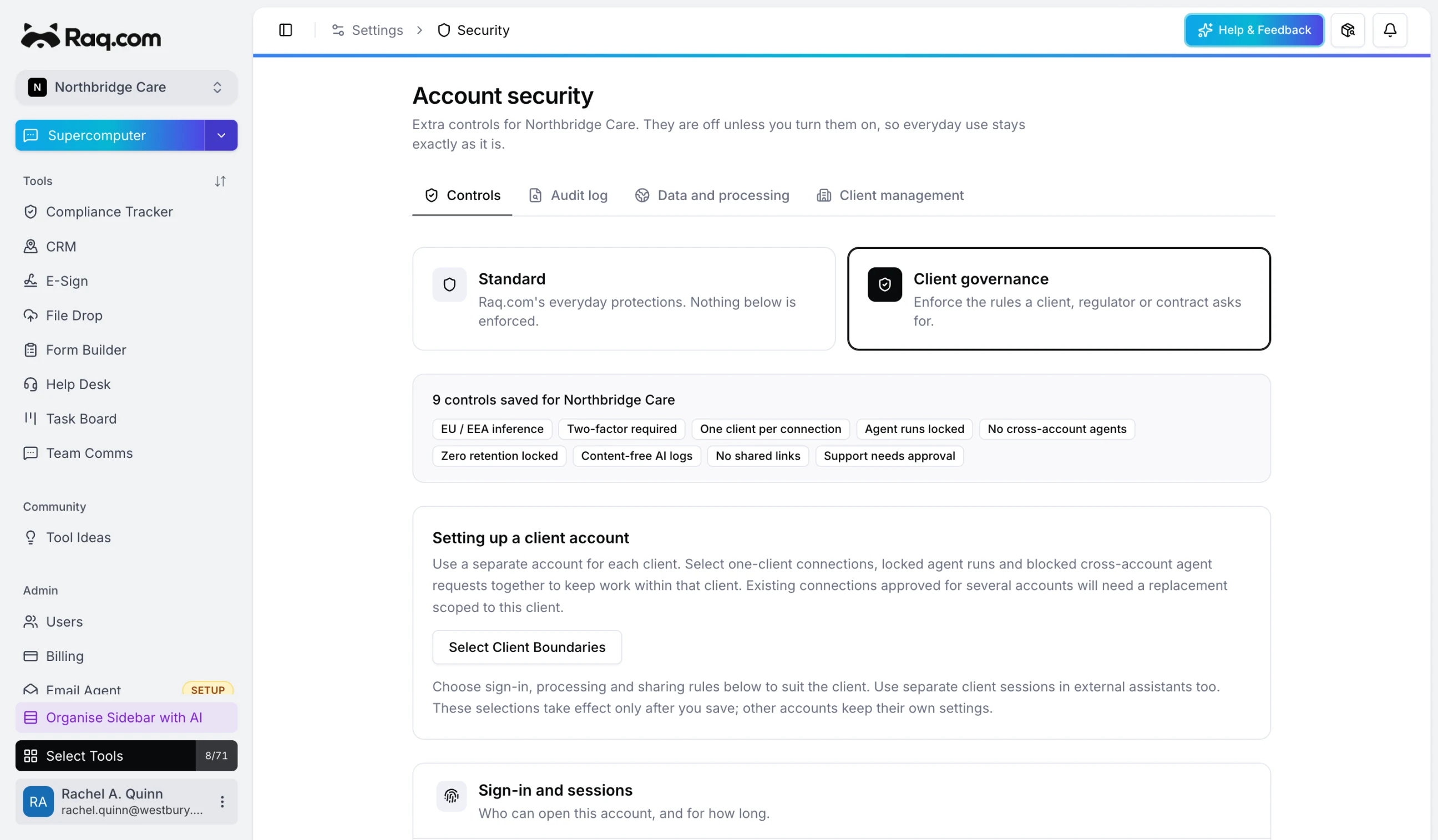 Raq.com

N Northbridge Care

Supercomputer

Tools

Compliance Tracker

CRM

E-Sign

File Drop

Form Builder

Help Desk

Task Board

Team Comms

Community

Tool Ideas

Admin

Users

Billing

Email Agent SETUP

Organise Sidebar with AI

Select Tools 8/71

RA Rachel A. Quinn
rachel.quinn@westbury....

Settings > Security

Help & Feedback

Account security

Extra controls for Northbridge Care. They are off unless you turn them on, so everyday use stays exactly as it is.

Controls Audit log Data and processing Client management

Standard
Raq.com's everyday protections. Nothing below is enforced.

Client governance
Enforce the rules a client, regulator or contract asks for.

9 controls saved for Northbridge Care

EU / EEA inference
Two-factor required
One client per connection
Agent runs locked
No cross-account agents
Zero retention locked
Content-free AI logs
No shared links
Support needs approval

Setting up a client account

Use a separate account for each client. Select one-client connections, locked agent runs and blocked cross-account agent requests together to keep work within that client. Existing connections approved for several accounts will need a replacement scoped to this client.

Select Client Boundaries

Choose sign-in, processing and sharing rules below to suit the client. Use separate client sessions in external assistants too. These selections take effect only after you save; other accounts keep their own settings.

Sign-in and sessions

Who can open this account, and for how long.